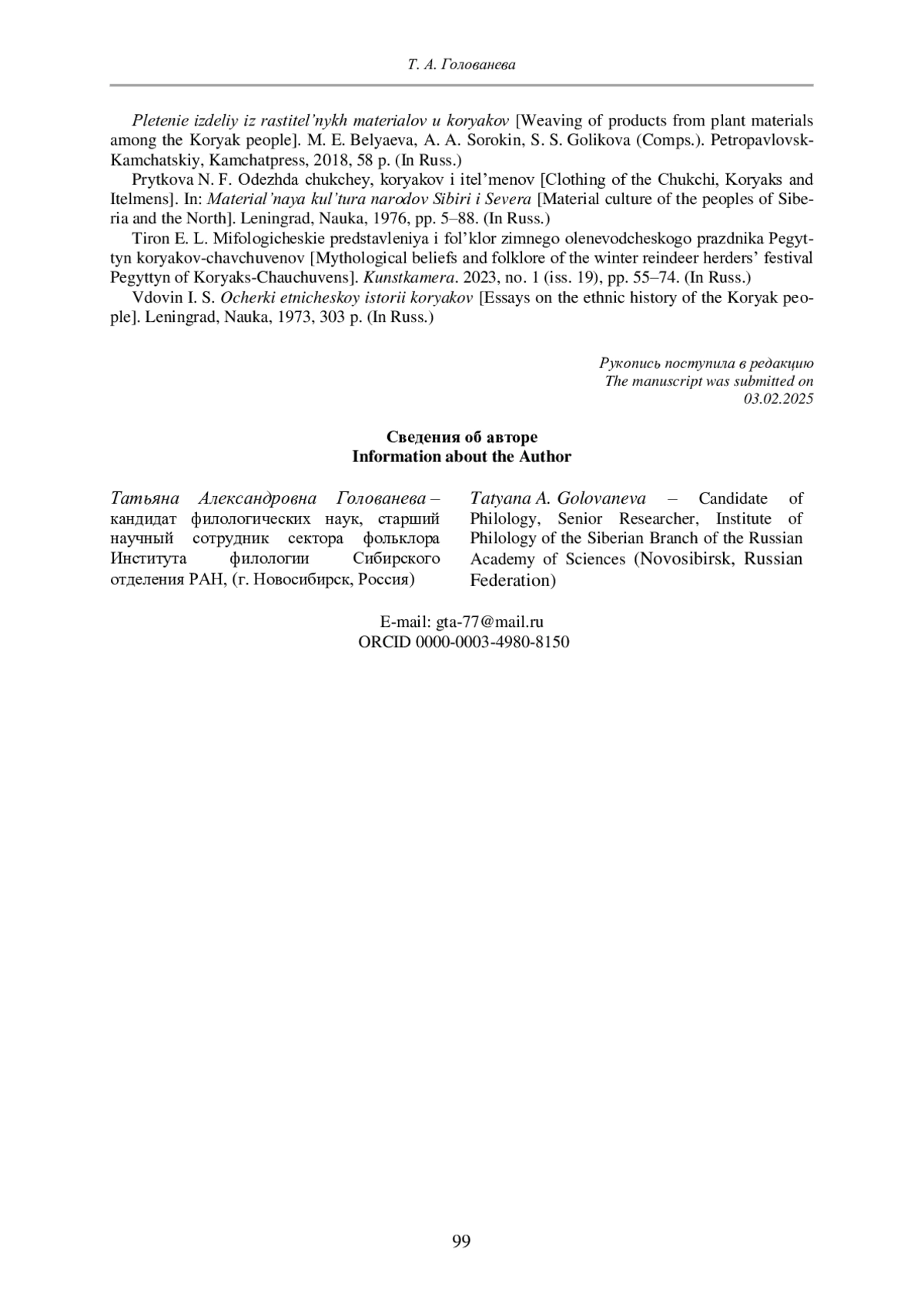 Т. А. Голованева

Pletenie izdeliy iz rastitel'nykh materialov u koryakov [Weaving of products from plant materials among the Koryak people]. M. E. Belyaeva, A. A. Sorokin, S. S. Golikova (Comps.). Petropavlovsk-Kamchatskiy, Kamchatpress, 2018, 58 p. (In Russ.)

Prytkova N. F. Odezhda chukchey, koryakov i itel'menov [Clothing of the Chukchi, Koryaks and Itelmens]. In: Material'naya kul'tura narodov Sibiri i Severa [Material culture of the peoples of Siberia and the North]. Leningrad, Nauka, 1976, pp. 5–88. (In Russ.)

Tiron E. L. Mifologicheskie predstavleniya i fol'klor zimnego olenevodcheskogo prazdnika Pegyttyn koryakov-chavchuvenov [Mythological beliefs and folklore of the winter reindeer herders' festival Pegyttyn of Koryaks-Chauchuvens]. Kunstkamera. 2023, no. 1 (iss. 19), pp. 55–74. (In Russ.)

Vdovin I. S. Ocherki etnicheskoy istorii koryakov [Essays on the ethnic history of the Koryak people]. Leningrad, Nauka, 1973, 303 p. (In Russ.)

Рукопись поступила в редакцию
The manuscript was submitted on
03.02.2025

Сведения об авторе
Information about the Author

Татьяна Александровна Голованева – кандидат филологических наук, старший научный сотрудник сектора фольклора Института филологии Сибирского отделения РАН, (г. Новосибирск, Россия)

Tatyana A. Golovaneva – Candidate of Philology, Senior Researcher, Institute of Philology of the Siberian Branch of the Russian Academy of Sciences (Novosibirsk, Russian Federation)

E-mail: gta-77@mail.ru
ORCID 0000-0003-4980-8150

99